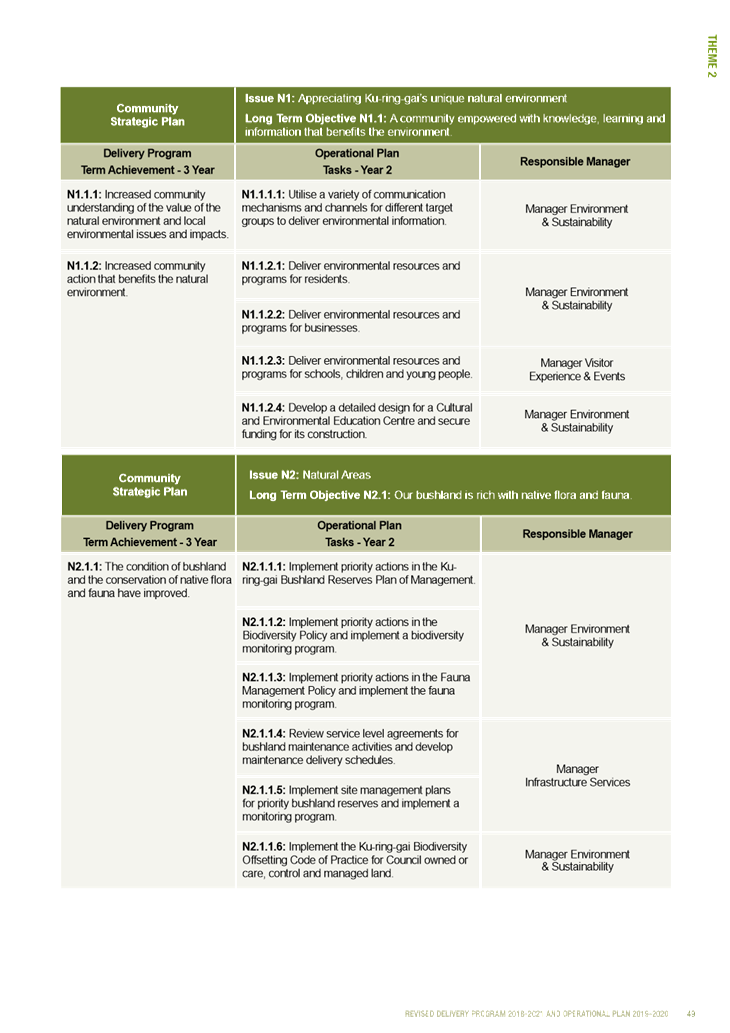 THEME 2

| Community Strategic Plan | Issue N1: Appreciating Ku-ring-gai's unique natural environment Long Term Objective N1.1: A community empowered with knowledge, learning and information that benefits the environment. | |
|---|---|---|
| Delivery Program Term Achievement - 3 Year | Operational Plan Tasks - Year 2 | Responsible Manager |
| N1.1.1: Increased community understanding of the value of the natural environment and local environmental issues and impacts. | N1.1.1.1: Utilise a variety of communication mechanisms and channels for different target groups to deliver environmental information. | Manager Environment & Sustainability |
| N1.1.2: Increased community action that benefits the natural environment. | N1.1.2.1: Deliver environmental resources and programs for residents. | Manager Environment & Sustainability |
| | N1.1.2.2: Deliver environmental resources and programs for businesses. | |
| | N1.1.2.3: Deliver environmental resources and programs for schools, children and young people. | Manager Visitor Experience & Events |
| | N1.1.2.4: Develop a detailed design for a Cultural and Environmental Education Centre and secure funding for its construction. | Manager Environment & Sustainability |

| Community Strategic Plan | Issue N2: Natural Areas Long Term Objective N2.1: Our bushland is rich with native flora and fauna. | |
|---|---|---|
| Delivery Program Term Achievement - 3 Year | Operational Plan Tasks - Year 2 | Responsible Manager |
| N2.1.1: The condition of bushland and the conservation of native flora and fauna have improved. | N2.1.1.1: Implement priority actions in the Ku-ring-gai Bushland Reserves Plan of Management. | Manager Environment & Sustainability |
| | N2.1.1.2: Implement priority actions in the Biodiversity Policy and implement a biodiversity monitoring program. | |
| | N2.1.1.3: Implement priority actions in the Fauna Management Policy and implement the fauna monitoring program. | |
| | N2.1.1.4: Review service level agreements for bushland maintenance activities and develop maintenance delivery schedules. | Manager Infrastructure Services |
| | N2.1.1.5: Implement site management plans for priority bushland reserves and implement a monitoring program. | |
| | N2.1.1.6: Implement the Ku-ring-gai Biodiversity Offsetting Code of Practice for Council owned or care, control and managed land. | Manager Environment & Sustainability |

REVISED DELIVERY PROGRAM 2018-2021 AND OPERATIONAL PLAN 2019-2020 49